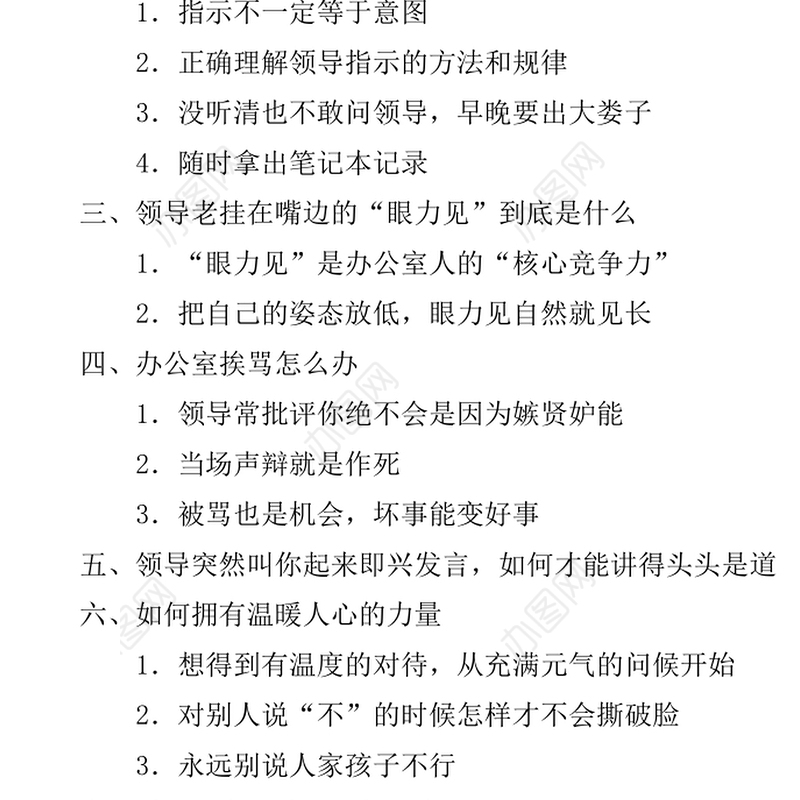 1. 指示不一定等于意图

2. 正确理解领导指示的方法和规律

3. 没听清也不敢问领导，早晚要出大娄子

4. 随时拿出笔记本记录

三、领导老挂在嘴边的“眼力见”到底是什么

1. “眼力见”是办公室人的“核心竞争力”

2. 把自己的姿态放低，眼力见自然就见长

四、办公室挨骂怎么办

1. 领导常批评你绝不会是因为嫉贤妒能

2. 当场声辩就是作死

3. 被骂也是机会，坏事能变好事

五、领导突然叫你起来即兴发言，如何才能讲得头头是道

六、如何拥有温暖人心的力量

1. 想得到有温度的对待，从充满元气的问候开始

2. 对别人说“不”的时候怎样才不会撕破脸

3. 永远别说人家孩子不行